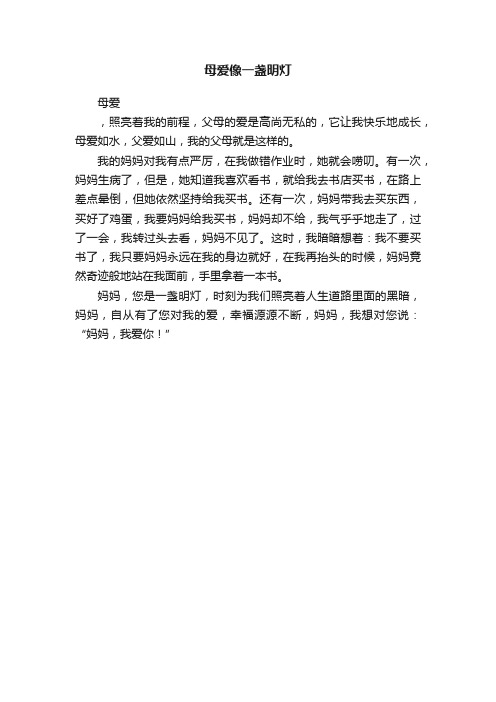 母爱像一盏明灯

母爱

，照亮着我的前程，父母的爱是高尚无私的，它让我快乐地成长，母爱如水，父爱如山，我的父母就是这样的。

我的妈妈对我有点严厉，在我做错作业时，她就会唠叨。有一次，妈妈生病了，但是，她知道我喜欢看书，就给我去书店买书，在路上差点晕倒，但她依然坚持给我买书。还有一次，妈妈带我去买东西，买好了鸡蛋，我要妈妈给我买书，妈妈却不给，我气乎乎地走了，过了一会，我转过头去看，妈妈不见了。这时，我暗暗想着：我不要买书了，我只要妈妈永远在我的身边就好，在我再抬头的时候，妈妈竟然奇迹般地站在我面前，手里拿着一本书。

妈妈，您是一盏明灯，时刻为我们照亮着人生道路里面的黑暗，妈妈，自从有了您对我的爱，幸福源源不断，妈妈，我想对您说：“妈妈，我爱你！”